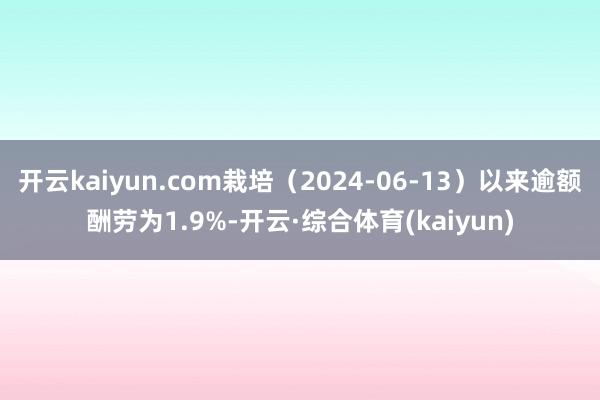 开云kaiyun.com栽培（2024-06-13）以来逾额酬劳为1.9%-开云·综合体育(kaiyun)